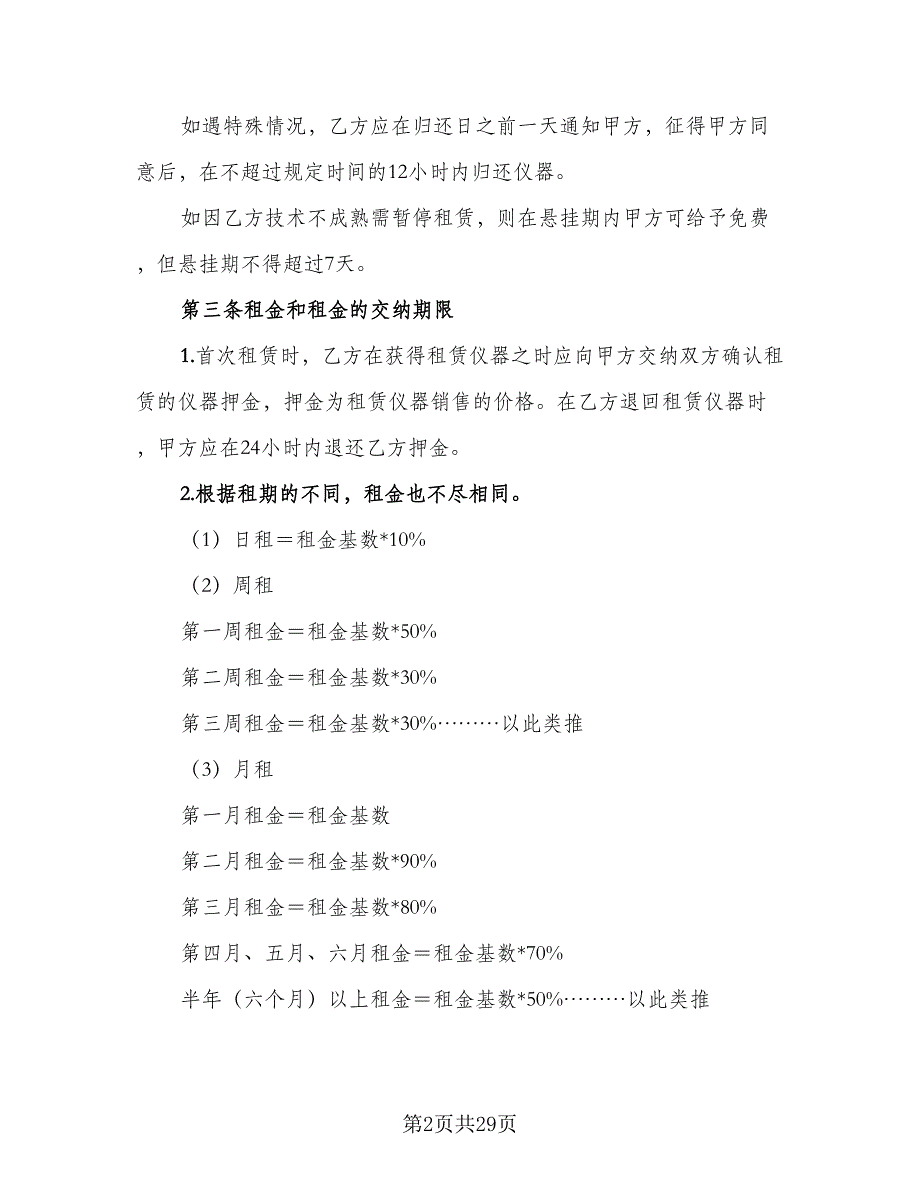 如遇特殊情况，乙方应在归还日之前一天通知甲方，征得甲方同意后，在不超过规定时间的12小时内归还仪器。

如因乙方技术不成熟需暂停租赁，则在悬挂期内甲方可给予免费，但悬挂期不得超过7天。

第三条租金和租金的交纳期限

1.首次租赁时，乙方在获得租赁仪器之时应向甲方交纳双方确认租赁的仪器押金，押金为租赁仪器销售的价格。在乙方退回租赁仪器时，甲方应在24小时内退还乙方押金。

2.根据租期的不同，租金也不尽相同。

（1）日租＝租金基数*10%

（2）周租

第一周租金＝租金基数*50%

第二周租金＝租金基数*30%

第三周租金＝租金基数*30%………以此类推

（3）月租

第一月租金＝租金基数

第二月租金＝租金基数*90%

第三月租金＝租金基数*80%

第四月、五月、六月租金＝租金基数*70%

半年（六个月）以上租金＝租金基数*50%………以此类推

第2页共29页